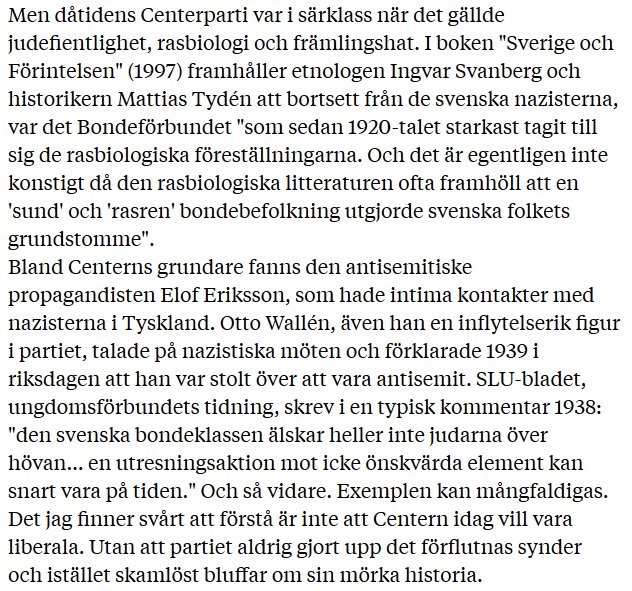 Men dåtidens Centerparti var i särklass när det gällde judefientlighet, rasbiologi och främlingshat. I boken "Sverige och Förintelsen" (1997) framhåller etnologen Ingvar Svanberg och historikern Mattias Tydén att bortsett från de svenska nazisterna, var det Bondeförbundet "som sedan 1920-talet starkast tagit till sig de rasbiologiska föreställningarna. Och det är egentligen inte konstigt då den rasbiologiska litteraturen ofta framhöll att en 'sund' och 'rasren' bondebefolkning utgjorde svenska folkets grundstomme".
Bland Centerns grundare fanns den antisemitiske propagandisten Elof Eriksson, som hade intima kontakter med nazisterna i Tyskland. Otto Wallén, även han en inflytelserik figur i partiet, talade på nazistiska möten och förklarade 1939 i riksdagen att han var stolt över att vara antisemit. SLU-bladet, ungdomsförbundets tidning, skrev i en typisk kommentar 1938: "den svenska bondeklassen älskar heller inte judarna över hövan... en utresningsaktion mot icke önskvärda element kan snart vara på tiden." Och så vidare. Exemplen kan mångfaldigas.
Det jag finner svårt att förstå är inte att Centern idag vill vara liberala. Utan att partiet aldrig gjort upp det förflutnas synder och istället skamlöst bluffar om sin mörka historia.